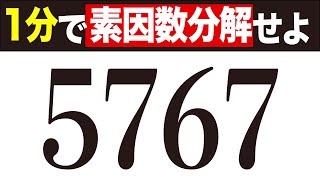 1分で素因数分解せよ

5767